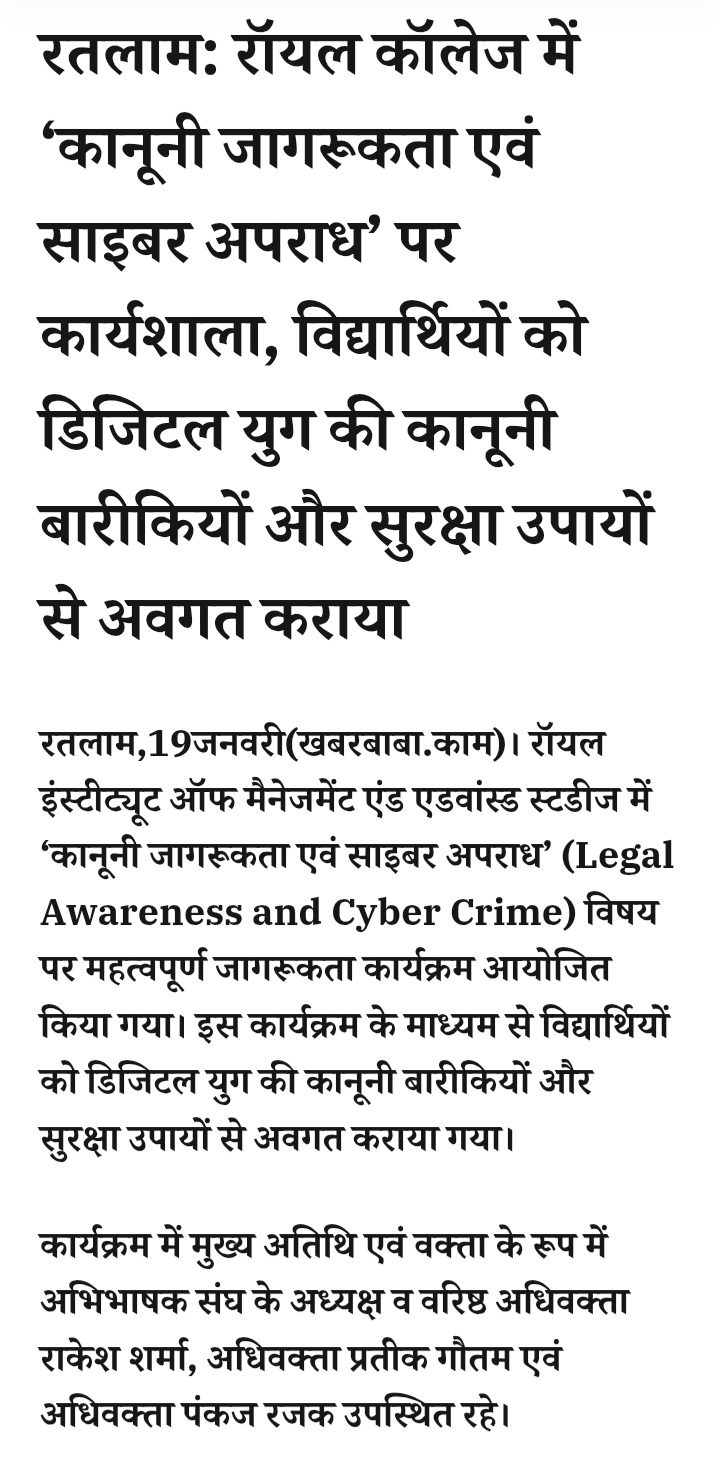 रतलाम: रॉयल कॉलेज में ‘कानूनी जागरूकता एवं साइबर अपराध’ पर कार्यशाला, विद्यार्थियों को डिजिटल युग की कानूनी बारीकियों और सुरक्षा उपायों से अवगत कराया

रतलाम,19जनवरी(खबरबाबा.काम)। रॉयल इंस्टीट्यूट ऑफ मैनेजमेंट एंड एडवांस्ड स्टडीज में ‘कानूनी जागरूकता एवं साइबर अपराध’ (Legal Awareness and Cyber Crime) विषय पर महत्वपूर्ण जागरूकता कार्यक्रम आयोजित किया गया। इस कार्यक्रम के माध्यम से विद्यार्थियों को डिजिटल युग की कानूनी बारीकियों और सुरक्षा उपायों से अवगत कराया गया।

कार्यक्रम में मुख्य अतिथि एवं वक्ता के रूप में अभिभाषक संघ के अध्यक्ष व वरिष्ठ अधिवक्ता राकेश शर्मा, अधिवक्ता प्रतीक गौतम एवं अधिवक्ता पंकज रजक उपस्थित रहे।